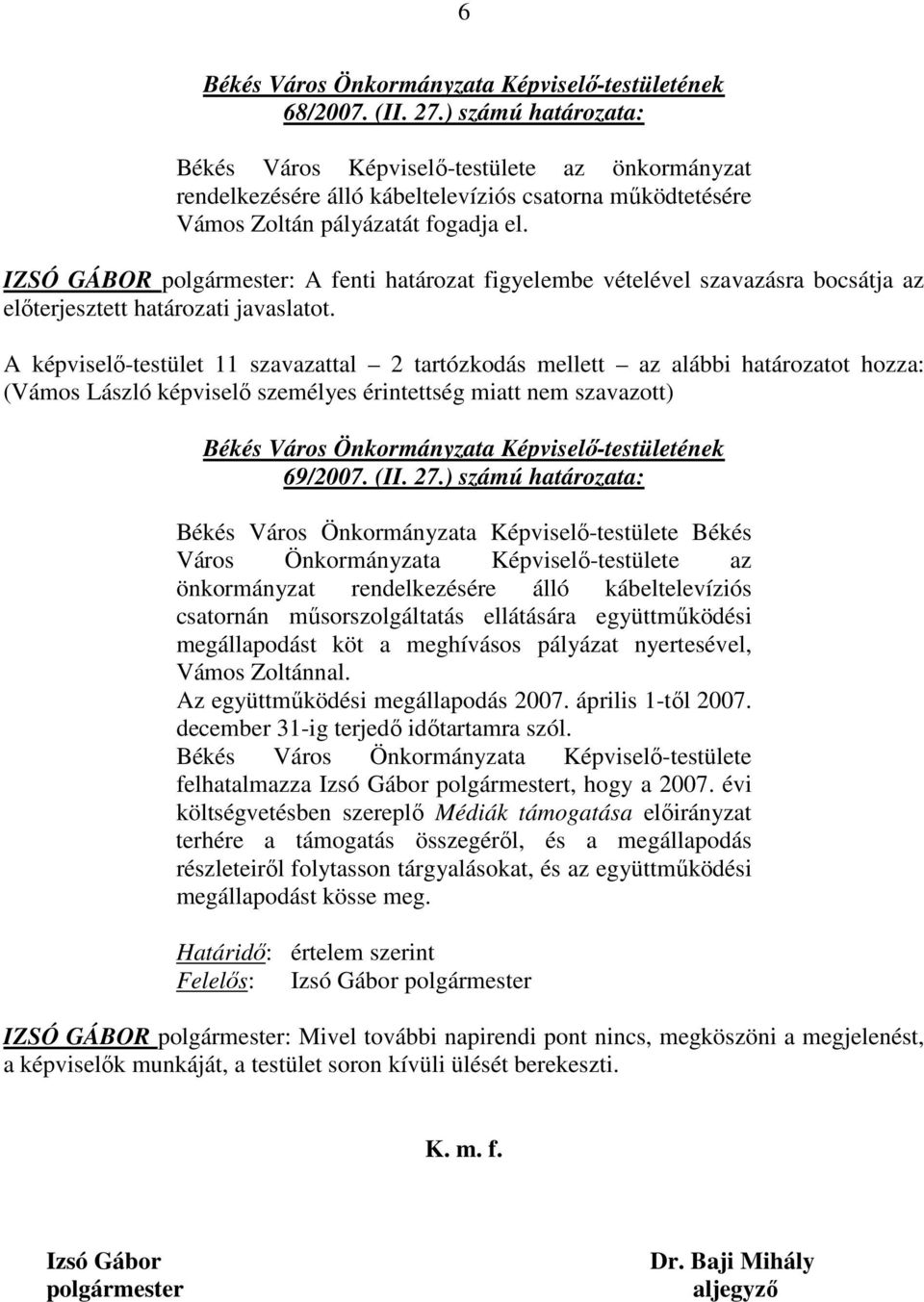 6

Békés Város Önkormányzata Képviselő-testületének 68/2007. (II. 27.) számú határozata:

Békés Város Képviselő-testülete az önkormányzat rendelkezésére álló kábeltelevíziós csatorna működtetésére Vámos Zoltán pályázatát fogadja el.

IZSÓ GÁBOR polgármester: A fenti határozat figyelembe vételével szavazásra bocsátja az előterjesztett határozati javaslatot.

A képviselő-testület 11 szavazattal – 2 tartózkodás mellett – az alábbi határozatot hozza: (Vámos László képviselő személyes érintettség miatt nem szavazott)

Békés Város Önkormányzata Képviselő-testületének 69/2007. (II. 27.) számú határozata:

Békés Város Önkormányzata Képviselő-testülete Békés Város Önkormányzata Képviselő-testülete az önkormányzat rendelkezésére álló kábeltelevíziós csatornán műsorszolgáltatás ellátására együttműködési megállapodást köt a meghívásos pályázat nyertesével, Vámos Zoltánnal.
Az együttműködési megállapodás 2007. április 1-től 2007. december 31-ig terjedő időtartamra szól.
Békés Város Önkormányzata Képviselő-testülete felhatalmazza Izsó Gábor polgármestert, hogy a 2007. évi költségvetésben szereplő Médiák támogatása előirányzat terhére a támogatás összegéről, és a megállapodás részleteiről folytasson tárgyalásokat, és az együttműködési megállapodást kösse meg.

Határidő: értelem szerint
Felelős: Izsó Gábor polgármester

IZSÓ GÁBOR polgármester: Mivel további napirendi pont nincs, megköszöni a megjelenést, a képviselők munkáját, a testület soron kívüli ülését berekeszti.

K. m. f.

Izsó Gábor
polgármester

Dr. Baji Mihály
aljegyző